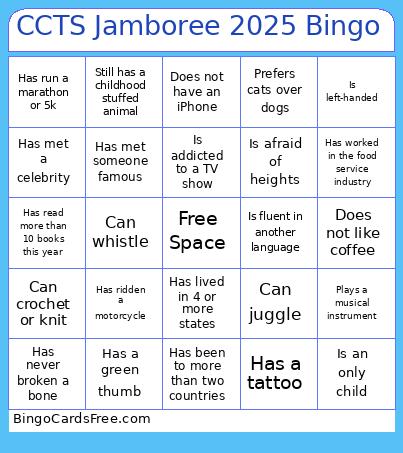 CCTS Jamboree 2025 Bingo

| | | | | |
|---|---|---|---|---|
| Has run a marathon or 5k | Still has a childhood stuffed animal | Does not have an iPhone | Prefers cats over dogs | Is left-handed |
| Has met a celebrity | Has met someone famous | Is addicted to a TV show | Is afraid of heights | Has worked in the food service industry |
| Has read more than 10 books this year | Can whistle | Free Space | Is fluent in another language | Does not like coffee |
| Can crochet or knit | Has ridden a motorcycle | Has lived in 4 or more states | Can juggle | Plays a musical instrument |
| Has never broken a bone | Has a green thumb | Has been to more than two countries | Has a tattoo | Is an only child |

BingoCardsFree.com